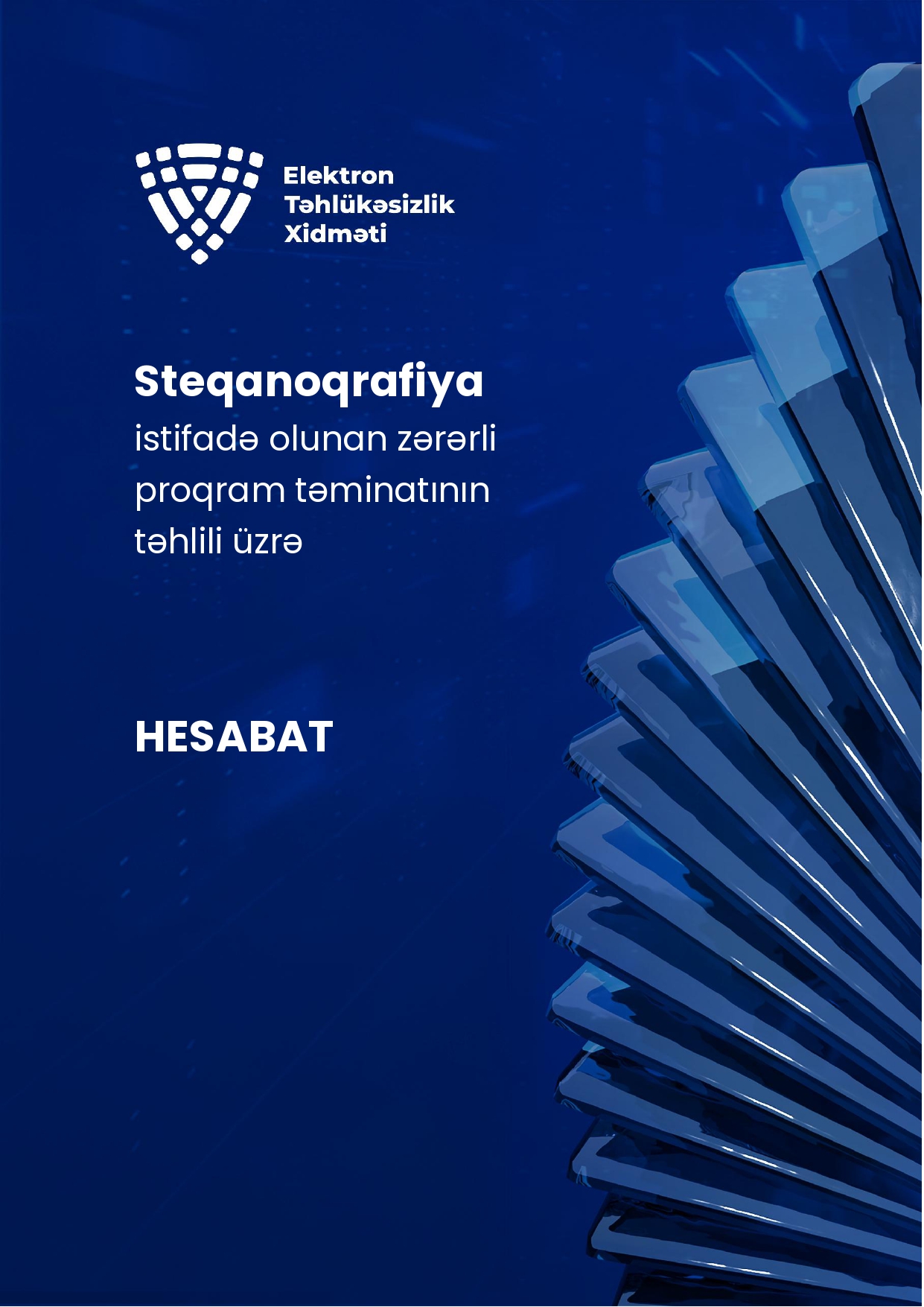 Elektron Təhlükəsizlik Xidməti

Steqanoqrafiya istifadə olunan zərərli proqram təminatının təhlili üzrə

HESABAT